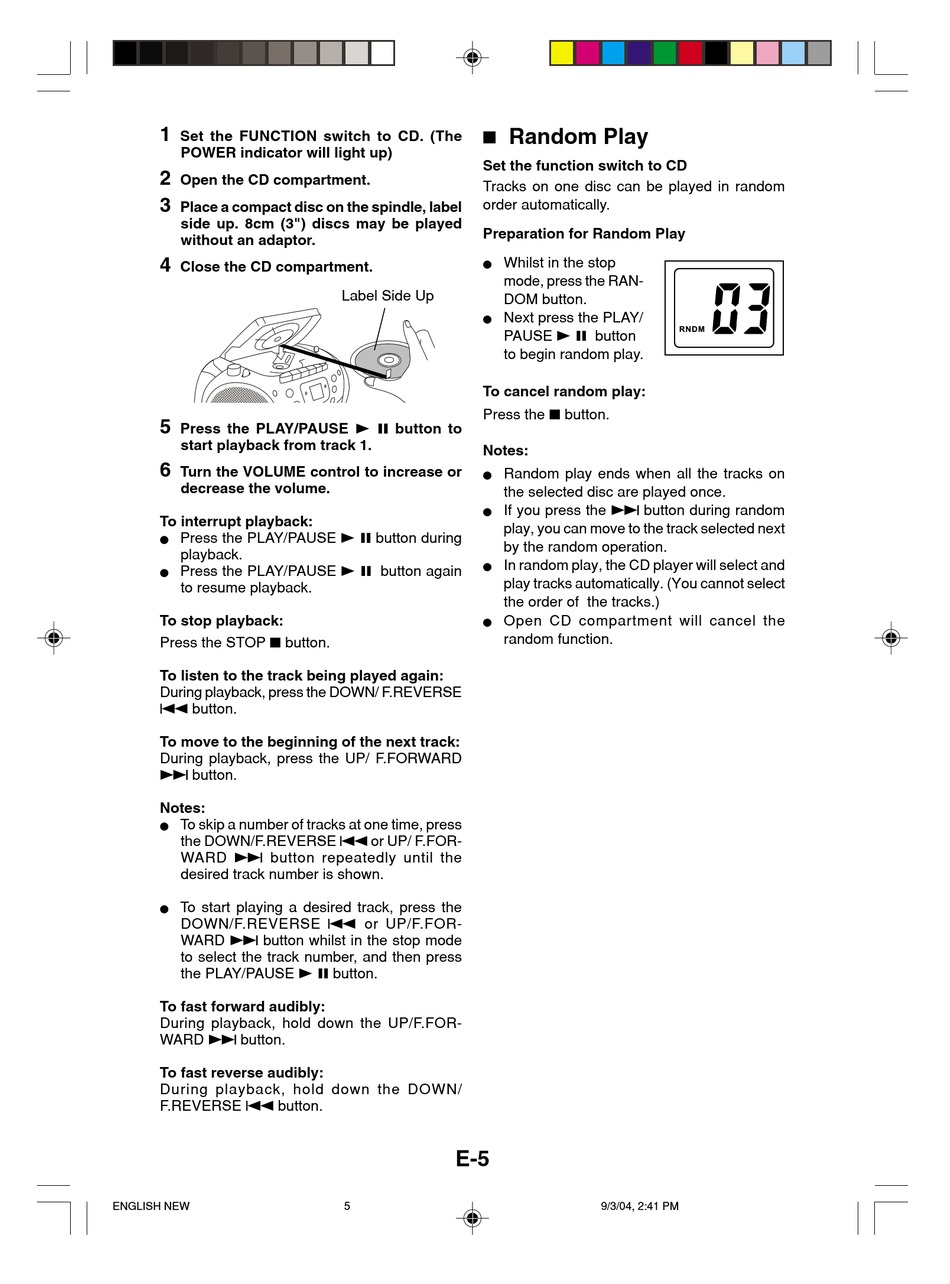 1 Set the FUNCTION switch to CD. (The POWER indicator will light up)

2 Open the CD compartment.

3 Place a compact disc on the spindle, label side up. 8cm (3") discs may be played without an adaptor.

4 Close the CD compartment.

Label Side Up

5 Press the PLAY/PAUSE ► ❚❚ button to start playback from track 1.

6 Turn the VOLUME control to increase or decrease the volume.

To interrupt playback:
● Press the PLAY/PAUSE ► ❚❚ button during playback.
● Press the PLAY/PAUSE ► ❚❚ button again to resume playback.

To stop playback:
Press the STOP ■ button.

To listen to the track being played again:
During playback, press the DOWN/ F.REVERSE I◄◄ button.

To move to the beginning of the next track:
During playback, press the UP/ F.FORWARD ►►I button.

Notes:
● To skip a number of tracks at one time, press the DOWN/F.REVERSE I◄◄ or UP/ F.FORWARD ►►I button repeatedly until the desired track number is shown.

● To start playing a desired track, press the DOWN/F.REVERSE I◄◄ or UP/F.FORWARD ►►I button whilst in the stop mode to select the track number, and then press the PLAY/PAUSE ► ❚❚ button.

To fast forward audibly:
During playback, hold down the UP/F.FORWARD ►►I button.

To fast reverse audibly:
During playback, hold down the DOWN/ F.REVERSE I◄◄ button.

■ Random Play

Set the function switch to CD
Tracks on one disc can be played in random order automatically.

Preparation for Random Play

● Whilst in the stop mode, press the RANDOM button.
● Next press the PLAY/ PAUSE ► ❚❚ button to begin random play.

RNDM 03

To cancel random play:
Press the ■ button.

Notes:
● Random play ends when all the tracks on the selected disc are played once.
● If you press the ►►I button during random play, you can move to the track selected next by the random operation.
● In random play, the CD player will select and play tracks automatically. (You cannot select the order of the tracks.)
● Open CD compartment will cancel the random function.

E-5

ENGLISH NEW 5 9/3/04, 2:41 PM